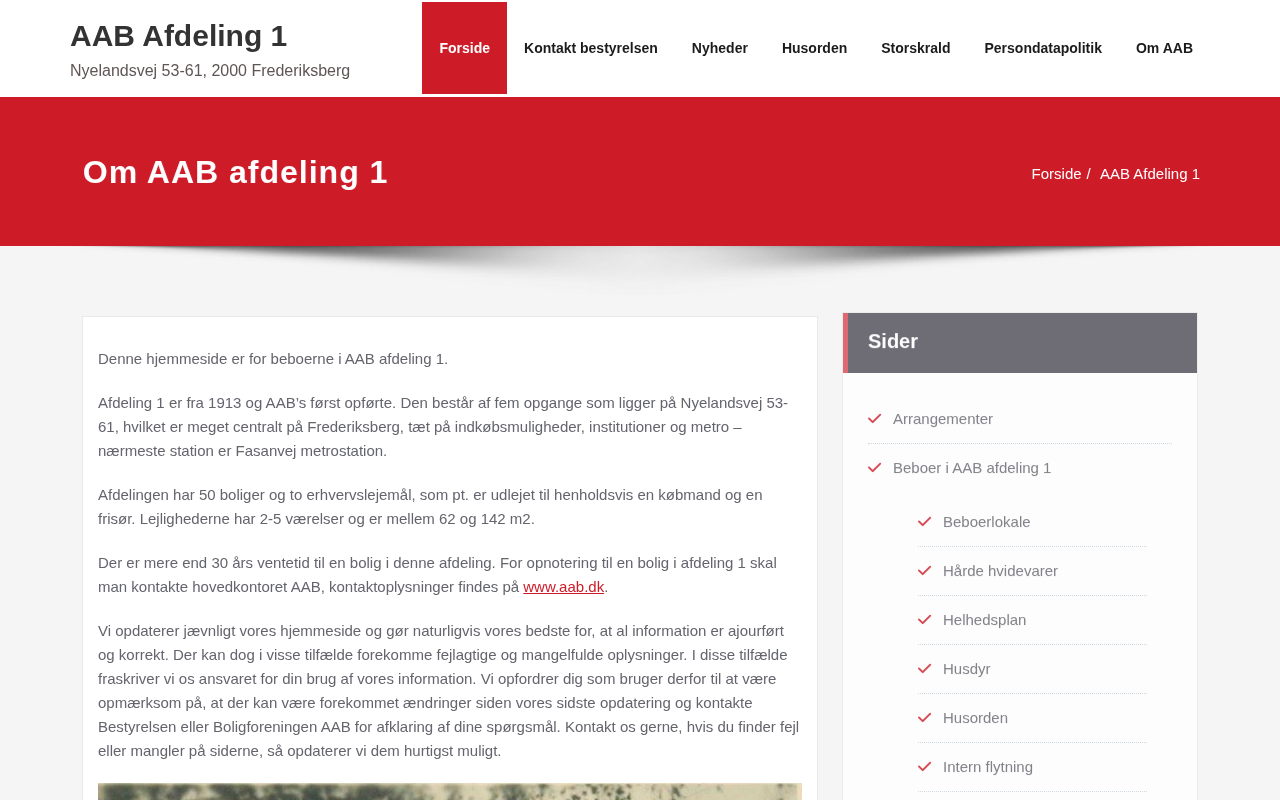 AAB Afdeling 1
Nyelandsvej 53-61, 2000 Frederiksberg

Forside
Kontakt bestyrelsen
Nyheder
Husorden
Storskrald
Persondatapolitik
Om AAB

Om AAB afdeling 1

Forside / AAB Afdeling 1

Denne hjemmeside er for beboerne i AAB afdeling 1.

Afdeling 1 er fra 1913 og AAB's først opførte. Den består af fem opgange som ligger på Nyelandsvej 53-61, hvilket er meget centralt på Frederiksberg, tæt på indkøbsmuligheder, institutioner og metro – nærmeste station er Fasanvej metrostation.

Afdelingen har 50 boliger og to erhvervslejemål, som pt. er udlejet til henholdsvis en købmand og en frisør. Lejlighederne har 2-5 værelser og er mellem 62 og 142 m2.

Der er mere end 30 års ventetid til en bolig i denne afdeling. For opnotering til en bolig i afdeling 1 skal man kontakte hovedkontoret AAB, kontaktoplysninger findes på www.aab.dk.

Vi opdaterer jævnligt vores hjemmeside og gør naturligvis vores bedste for, at al information er ajourført og korrekt. Der kan dog i visse tilfælde forekomme fejlagtige og mangelfulde oplysninger. I disse tilfælde fraskriver vi os ansvaret for din brug af vores information. Vi opfordrer dig som bruger derfor til at være opmærksom på, at der kan være forekommet ændringer siden vores sidste opdatering og kontakte Bestyrelsen eller Boligforeningen AAB for afklaring af dine spørgsmål. Kontakt os gerne, hvis du finder fejl eller mangler på siderne, så opdaterer vi dem hurtigst muligt.

Sider

Arrangementer
Beboer i AAB afdeling 1
Beboerlokale
Hårde hvidevarer
Helhedsplan
Husdyr
Husorden
Intern flytning